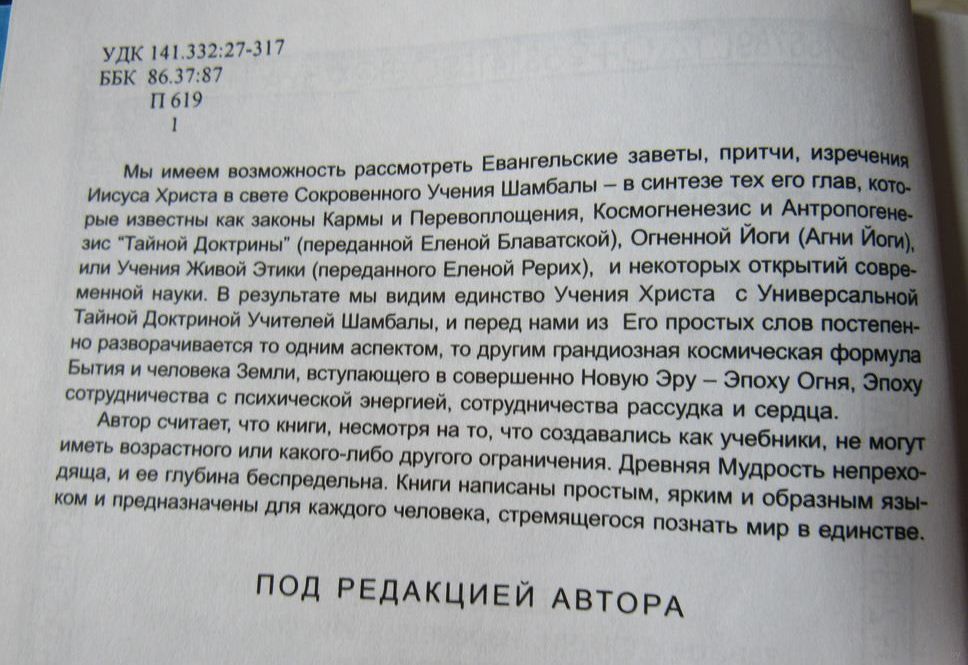 УДК 141.332:27-317
ББК 86.37:87
П 619
1

Мы имеем возможность рассмотреть Евангельские заветы, притчи, изречения Иисуса Христа в свете Сокровенного Учения Шамбалы – в синтезе тех его глав, которые известны как законы Кармы и Перевоплощения, Космогненезис и Антропогенезис "Тайной Доктрины" (переданной Еленой Блаватской), Огненной Йоги (Агни Йоги), или Учения Живой Этики (переданного Еленой Рерих), и некоторых открытий современной науки. В результате мы видим единство Учения Христа с Универсальной Тайной Доктриной Учителей Шамбалы, и перед нами из Его простых слов постепенно разворачивается то одним аспектом, то другим грандиозная космическая формула Бытия и человека Земли, вступающего в совершенно Новую Эру – Эпоху Огня, Эпоху сотрудничества с психической энергией, сотрудничества рассудка и сердца.

Автор считает, что книги, несмотря на то, что создавались как учебники, не могут иметь возрастного или какого-либо другого ограничения. Древняя Мудрость непреходяща, и ее глубина беспредельна. Книги написаны простым, ярким и образным языком и предназначены для каждого человека, стремящегося познать мир в единстве.

ПОД РЕДАКЦИЕЙ АВТОРА